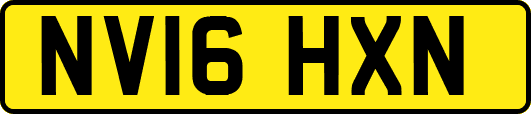 NV16 HXN